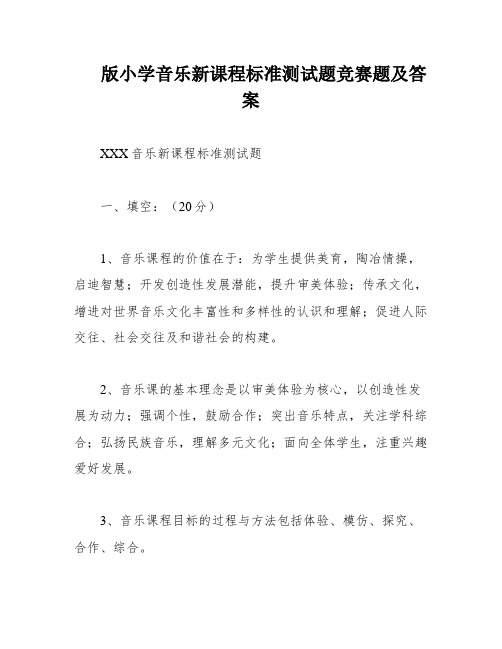 版小学音乐新课程标准测试题竞赛题及答案

XXX音乐新课程标准测试题

一、填空：（20分）

1、音乐课程的价值在于：为学生提供美育，陶冶情操，启迪智慧；开发创造性发展潜能，提升审美体验；传承文化，增进对世界音乐文化丰富性和多样性的认识和理解；促进人际交往、社会交往及和谐社会的构建。

2、音乐课的基本理念是以审美体验为核心，以创造性发展为动力；强调个性，鼓励合作；突出音乐特点，关注学科综合；弘扬民族音乐，理解多元文化；面向全体学生，注重兴趣爱好发展。

3、音乐课程目标的过程与方法包括体验、模仿、探究、合作、综合。